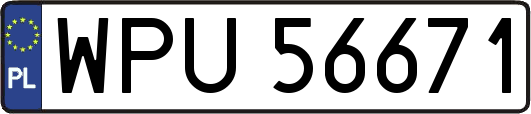 PL
WPU 56671